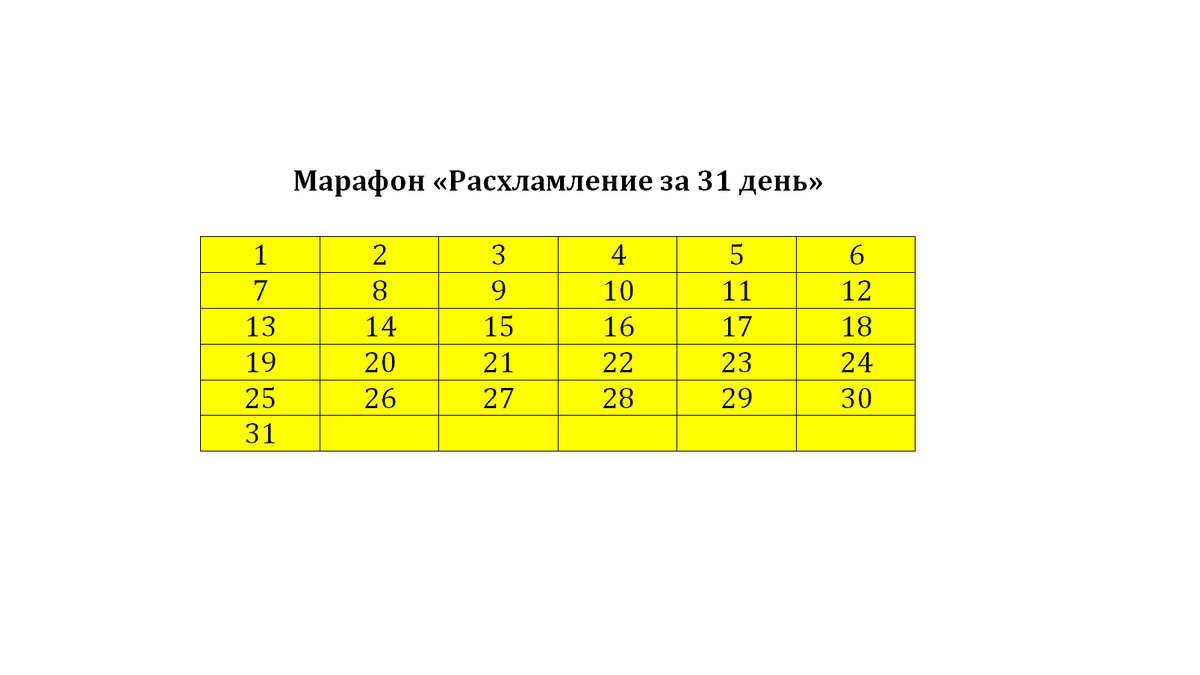 Марафон «Расхламление за 31 день»

| 1 | 2 | 3 | 4 | 5 | 6 |
|---|---|---|---|---|---|
| 7 | 8 | 9 | 10 | 11 | 12 |
| 13 | 14 | 15 | 16 | 17 | 18 |
| 19 | 20 | 21 | 22 | 23 | 24 |
| 25 | 26 | 27 | 28 | 29 | 30 |
| 31 | | | | | |